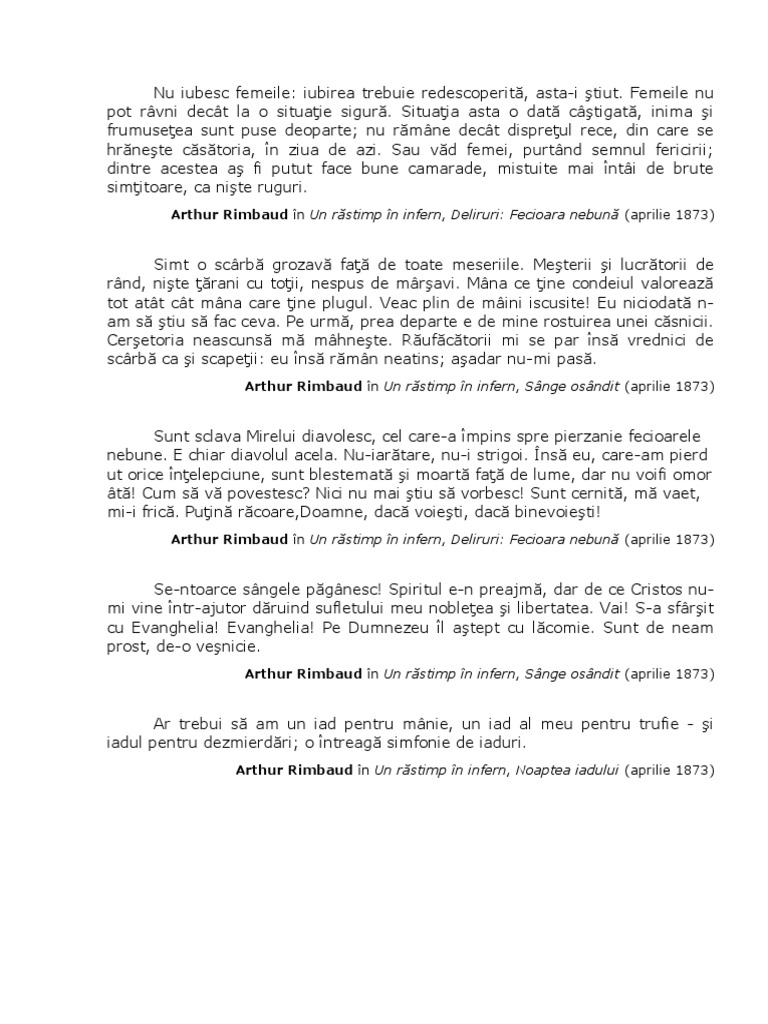 Nu iubesc femeile: iubirea trebuie redescoperită, asta-i ştiut. Femeile nu pot râvni decât la o situaţie sigură. Situaţia asta o dată câştigată, inima şi frumuseţea sunt puse deoparte; nu rămâne decât dispreţul rece, din care se hrăneşte căsătoria, în ziua de azi. Sau văd femei, purtând semnul fericirii; dintre acestea aş fi putut face bune camarade, mistuite mai întâi de brute simţitoare, ca nişte ruguri.

Arthur Rimbaud în Un răstimp în infern, Deliruri: Fecioara nebună (aprilie 1873)

Simt o scârbă grozavă faţă de toate meseriile. Meşterii şi lucrătorii de rând, nişte ţărani cu toţii, nespus de mârşavi. Mâna ce ţine condeiul valorează tot atât cât mâna care ţine plugul. Veac plin de mâini iscusite! Eu niciodată n-am să ştiu să fac ceva. Pe urmă, prea departe e de mine rostuirea unei căsnicii. Cerşetoria neascunsă mă mâhneşte. Răufăcătorii mi se par însă vrednici de scârbă ca şi scapeţii: eu însă rămân neatins; aşadar nu-mi pasă.

Arthur Rimbaud în Un răstimp în infern, Sânge osândit (aprilie 1873)

Sunt sclava Mirelui diavolesc, cel care-a împins spre pierzanie fecioarele nebune. E chiar diavolul acela. Nu-iarătare, nu-i strigoi. Însă eu, care-am pierd ut orice înţelepciune, sunt blestemată şi moartă faţă de lume, dar nu voifi omor âtă! Cum să vă povestesc? Nici nu mai ştiu să vorbesc! Sunt cernită, mă vaet, mi-i frică. Puţină răcoare,Doamne, dacă voieşti, dacă binevoieşti!

Arthur Rimbaud în Un răstimp în infern, Deliruri: Fecioara nebună (aprilie 1873)

Se-ntoarce sângele păgânesc! Spiritul e-n preajmă, dar de ce Cristos nu-mi vine într-ajutor dăruind sufletului meu nobleţea şi libertatea. Vai! S-a sfârşit cu Evanghelia! Evanghelia! Pe Dumnezeu îl aştept cu lăcomie. Sunt de neam prost, de-o veşnicie.

Arthur Rimbaud în Un răstimp în infern, Sânge osândit (aprilie 1873)

Ar trebui să am un iad pentru mânie, un iad al meu pentru trufie - şi iadul pentru dezmierdări; o întreagă simfonie de iaduri.

Arthur Rimbaud în Un răstimp în infern, Noaptea iadului (aprilie 1873)